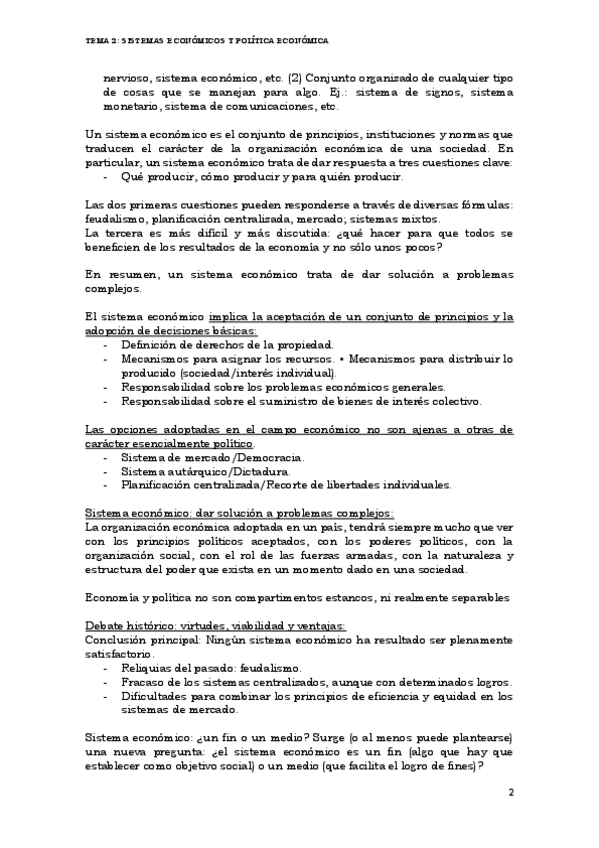 TEMA 2: SISTEMAS ECONÓMICOS Y POLÍTICA ECONÓMICA

nervioso, sistema económico, etc. (2) Conjunto organizado de cualquier tipo de cosas que se manejan para algo. Ej.: sistema de signos, sistema monetario, sistema de comunicaciones, etc.

Un sistema económico es el conjunto de principios, instituciones y normas que traducen el carácter de la organización económica de una sociedad. En particular, un sistema económico trata de dar respuesta a tres cuestiones clave:
- Qué producir, cómo producir y para quién producir.

Las dos primeras cuestiones pueden responderse a través de diversas fórmulas: feudalismo, planificación centralizada, mercado; sistemas mixtos.
La tercera es más difícil y más discutida: ¿qué hacer para que todos se beneficien de los resultados de la economía y no sólo unos pocos?

En resumen, un sistema económico trata de dar solución a problemas complejos.

El sistema económico implica la aceptación de un conjunto de principios y la adopción de decisiones básicas:
- Definición de derechos de la propiedad.
- Mecanismos para asignar los recursos. • Mecanismos para distribuir lo producido (sociedad/interés individual).
- Responsabilidad sobre los problemas económicos generales.
- Responsabilidad sobre el suministro de bienes de interés colectivo.

Las opciones adoptadas en el campo económico no son ajenas a otras de carácter esencialmente político.
- Sistema de mercado/Democracia.
- Sistema autárquico/Dictadura.
- Planificación centralizada/Recorte de libertades individuales.

Sistema económico: dar solución a problemas complejos:
La organización económica adoptada en un país, tendrá siempre mucho que ver con los principios políticos aceptados, con los poderes políticos, con la organización social, con el rol de las fuerzas armadas, con la naturaleza y estructura del poder que exista en un momento dado en una sociedad.

Economía y política no son compartimentos estancos, ni realmente separables

Debate histórico: virtudes, viabilidad y ventajas:
Conclusión principal: Ningún sistema económico ha resultado ser plenamente satisfactorio.
- Reliquias del pasado: feudalismo.
- Fracaso de los sistemas centralizados, aunque con determinados logros.
- Dificultades para combinar los principios de eficiencia y equidad en los sistemas de mercado.

Sistema económico: ¿un fin o un medio? Surge (o al menos puede plantearse) una nueva pregunta: ¿el sistema económico es un fin (algo que hay que establecer como objetivo social) o un medio (que facilita el logro de fines)?

2